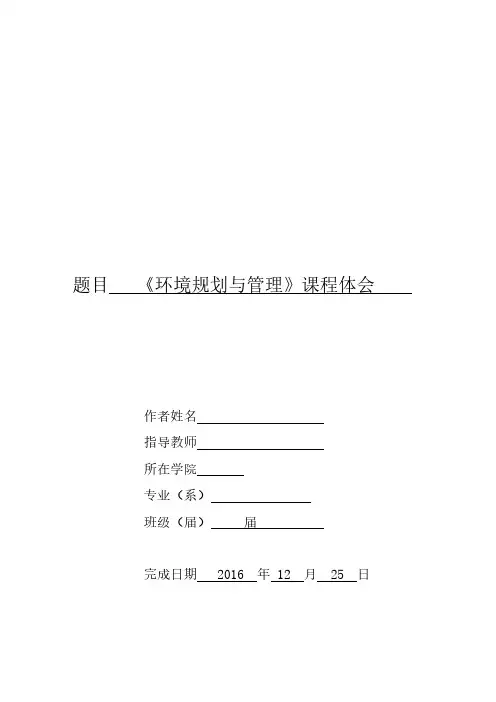 题目 《环境规划与管理》课程体会

作者姓名

指导教师

所在学院

专业（系）

班级（届） 届

完成日期 2016 年 12 月 25 日